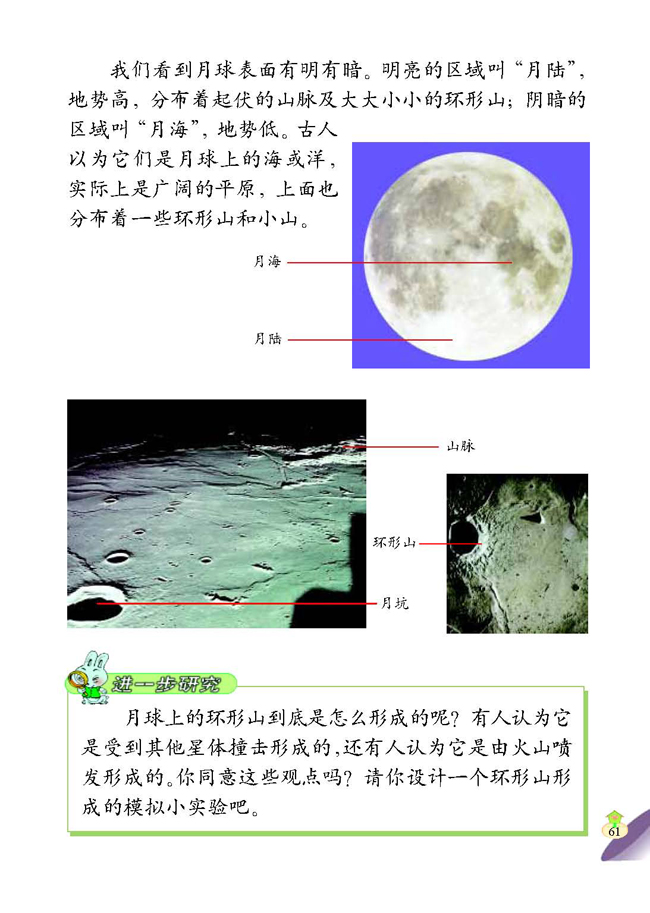 我们看到月球表面有明有暗。明亮的区域叫“月陆”，地势高，分布着起伏的山脉及大大小小的环形山；阴暗的区域叫“月海”，地势低。古人以为它们是月球上的海或洋，实际上是广阔的平原，上面也分布着一些环形山和小山。

月海

月陆

山脉

环形山

月坑

进一步研究

月球上的环形山到底是怎么形成的呢？有人认为它是受到其他星体撞击形成的，还有人认为它是由火山喷发形成的。你同意这些观点吗？请你设计一个环形山形成的模拟小实验吧。

61